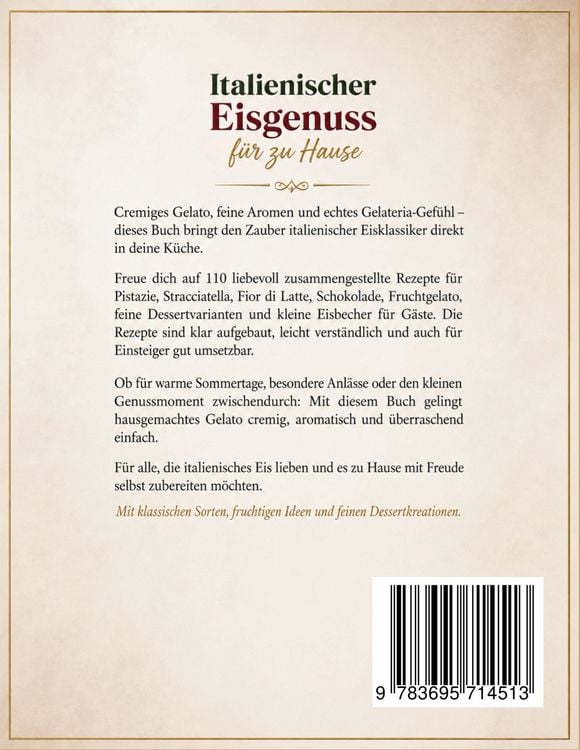 Italienischer
Eisgenuss
für zu Hause

Cremiges Gelato, feine Aromen und echtes Gelateria-Gefühl – dieses Buch bringt den Zauber italienischer Eisklassiker direkt in deine Küche.

Freue dich auf 110 liebevoll zusammengestellte Rezepte für Pistazie, Stracciatella, Fior di Latte, Schokolade, Fruchtgelato, feine Dessertvarianten und kleine Eisbecher für Gäste. Die Rezepte sind klar aufgebaut, leicht verständlich und auch für Einsteiger gut umsetzbar.

Ob für warme Sommertage, besondere Anlässe oder den kleinen Genussmoment zwischendurch: Mit diesem Buch gelingt hausgemachtes Gelato cremig, aromatisch und überraschend einfach.

Für alle, die italienisches Eis lieben und es zu Hause mit Freude selbst zubereiten möchten.

Mit klassischen Sorten, fruchtigen Ideen und feinen Dessertkreationen.

9 783695 714513